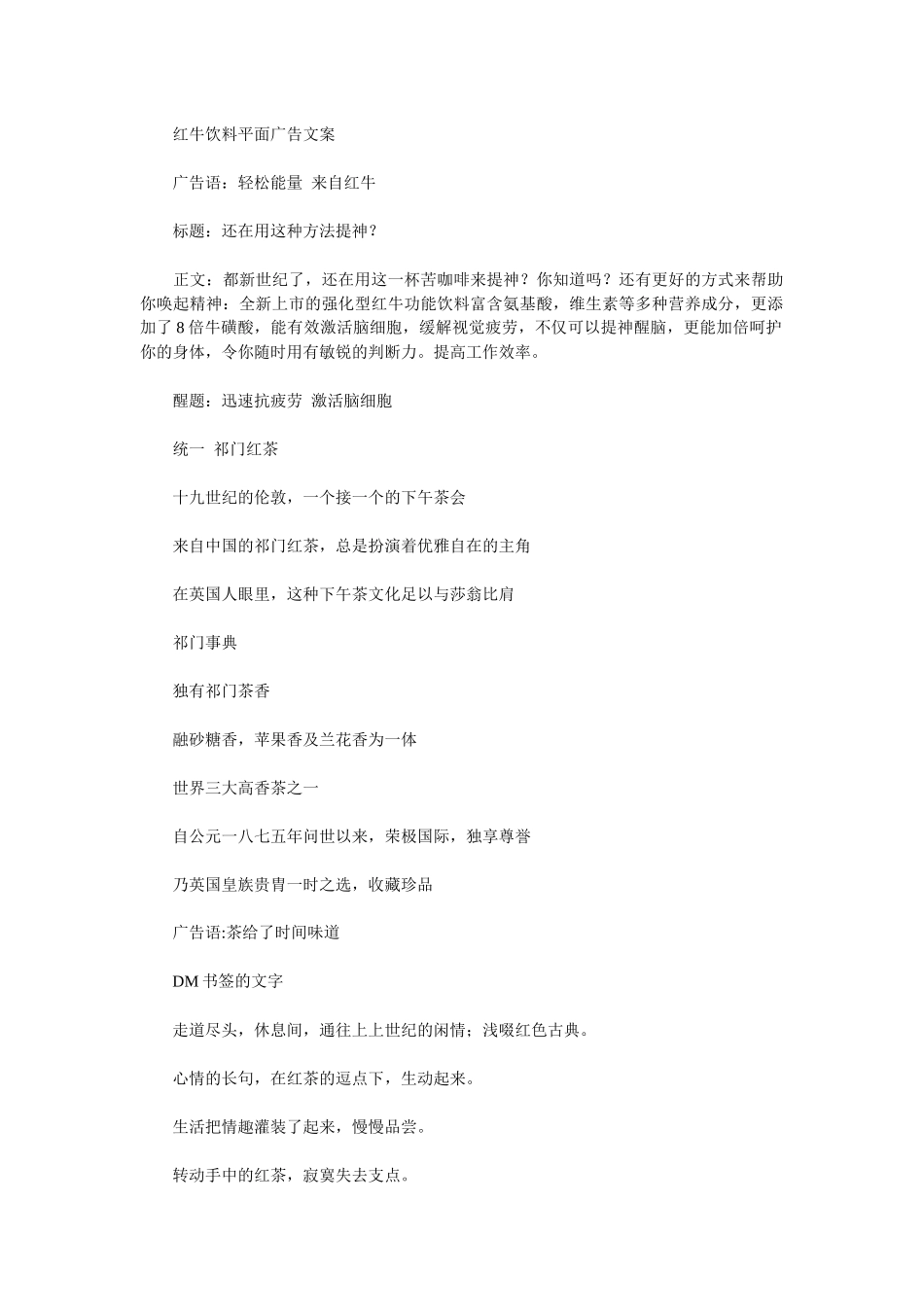 红牛饮料平面广告文案

广告语：轻松能量 来自红牛

标题：还在用这种方法提神？

正文：都新世纪了，还在用这一杯苦咖啡来提神？你知道吗？还有更好的方式来帮助你唤起精神：全新上市的强化型红牛功能饮料富含氨基酸，维生素等多种营养成分，更添加了8倍牛磺酸，能有效激活脑细胞，缓解视觉疲劳，不仅可以提神醒脑，更能加倍呵护你的身体，令你随时用有敏锐的判断力。提高工作效率。

醒题：迅速抗疲劳 激活脑细胞

统一 祁门红茶

十九世纪的伦敦，一个接一个的下午茶会

来自中国的祁门红茶，总是扮演着优雅自在的主角

在英国人眼里，这种下午茶文化足以与莎翁比肩

祁门事典

独有祁门茶香

融砂糖香，苹果香及兰花香为一体

世界三大高香茶之一

自公元一八七五年问世以来，荣极国际，独享尊誉

乃英国皇族贵胄一时之选，收藏珍品

广告语:茶给了时间味道

DM书签的文字

走道尽头，休息间，通往上上世纪的闲情；浅啜红色古典。

心情的长句，在红茶的逗点下，生动起来。

生活把情趣灌装了起来，慢慢品尝。

转动手中的红茶，寂寞失去支点。